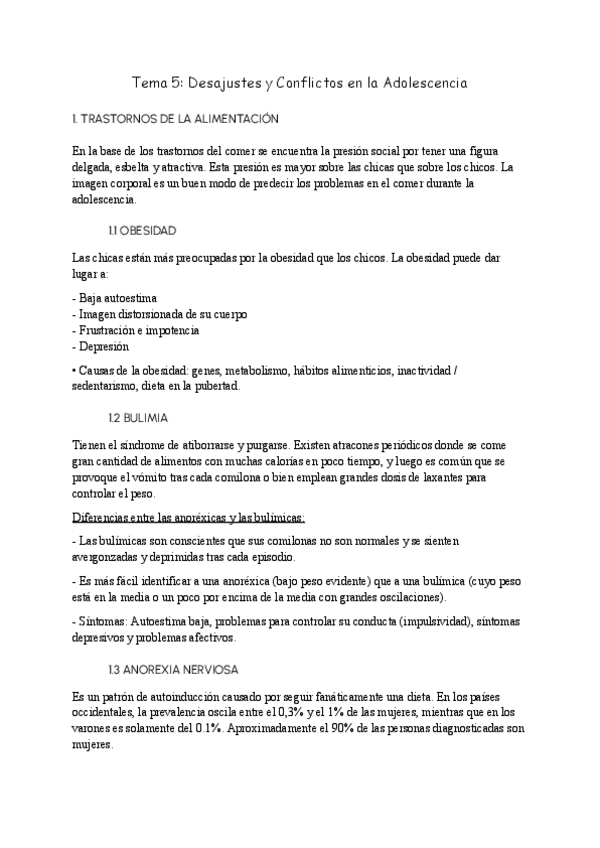 Tema 5: Desajustes y Conflictos en la Adolescencia

1. TRASTORNOS DE LA ALIMENTACIÓN

En la base de los trastornos del comer se encuentra la presión social por tener una figura delgada, esbelta y atractiva. Esta presión es mayor sobre las chicas que sobre los chicos. La imagen corporal es un buen modo de predecir los problemas en el comer durante la adolescencia.

1.1 OBESIDAD

Las chicas están más preocupadas por la obesidad que los chicos. La obesidad puede dar lugar a:

- Baja autoestima
- Imagen distorsionada de su cuerpo
- Frustración e impotencia
- Depresión

• Causas de la obesidad: genes, metabolismo, hábitos alimenticios, inactividad / sedentarismo, dieta en la pubertad.

1.2 BULIMIA

Tienen el síndrome de atiborrarse y purgarse. Existen atracones periódicos donde se come gran cantidad de alimentos con muchas calorías en poco tiempo, y luego es común que se provoque el vómito tras cada comilona o bien emplean grandes dosis de laxantes para controlar el peso.

Diferencias entre las anoréxicas y las bulímicas:

- Las bulímicas son conscientes que sus comilonas no son normales y se sienten avergonzadas y deprimidas tras cada episodio.

- Es más fácil identificar a una anoréxica (bajo peso evidente) que a una bulímica (cuyo peso está en la media o un poco por encima de la media con grandes oscilaciones).

- Síntomas: Autoestima baja, problemas para controlar su conducta (impulsividad), síntomas depresivos y problemas afectivos.

1.3 ANOREXIA NERVIOSA

Es un patrón de autoinducción causado por seguir fanáticamente una dieta. En los países occidentales, la prevalencia oscila entre el 0,3% y el 1% de las mujeres, mientras que en los varones es solamente del 0.1%. Aproximadamente el 90% de las personas diagnosticadas son mujeres.